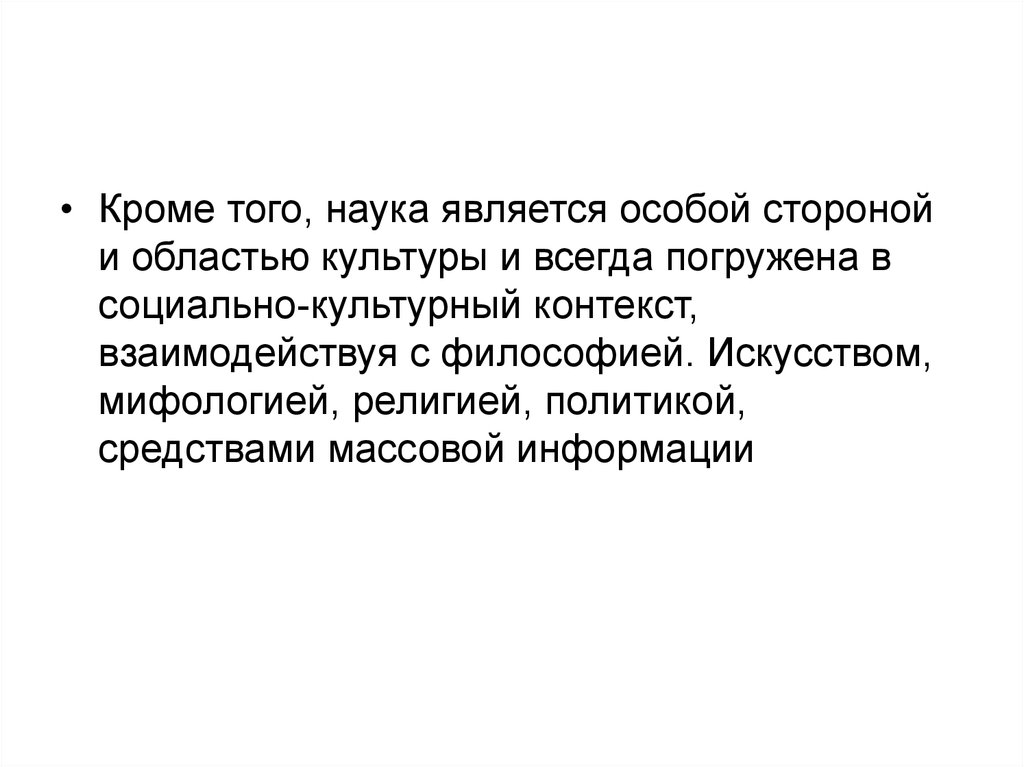 • Кроме того, наука является особой стороной и областью культуры и всегда погружена в социально-культурный контекст, взаимодействуя с философией. Искусством, мифологией, религией, политикой, средствами массовой информации